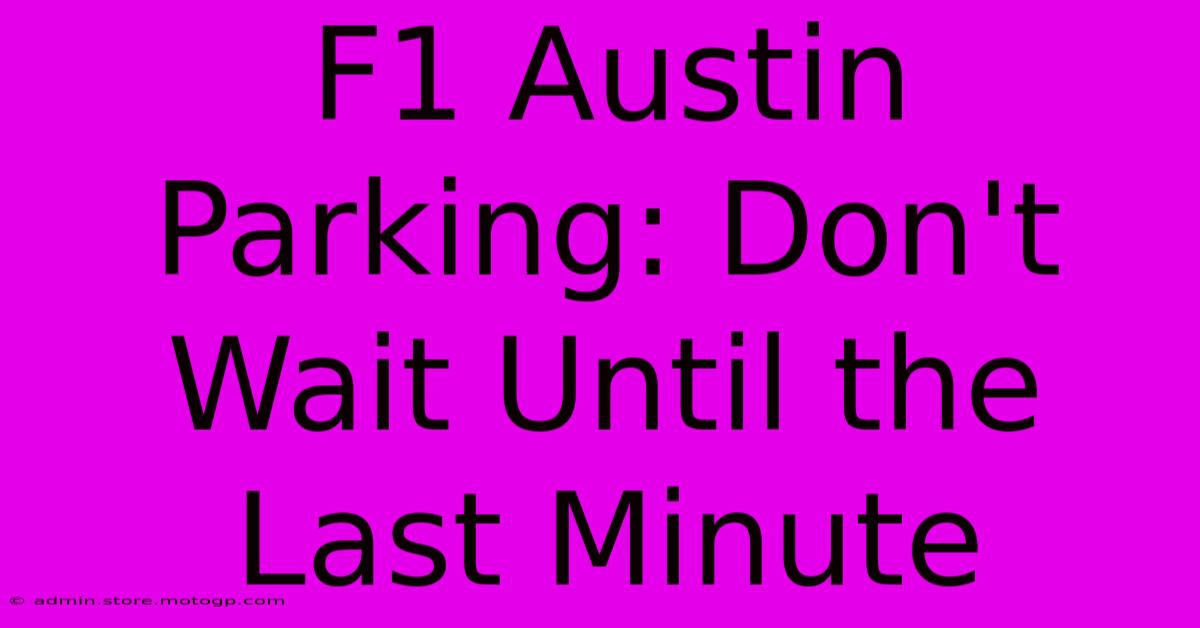 F1 Austin Parking: Don't Wait Until the Last Minute

© admin.store.motogp.com